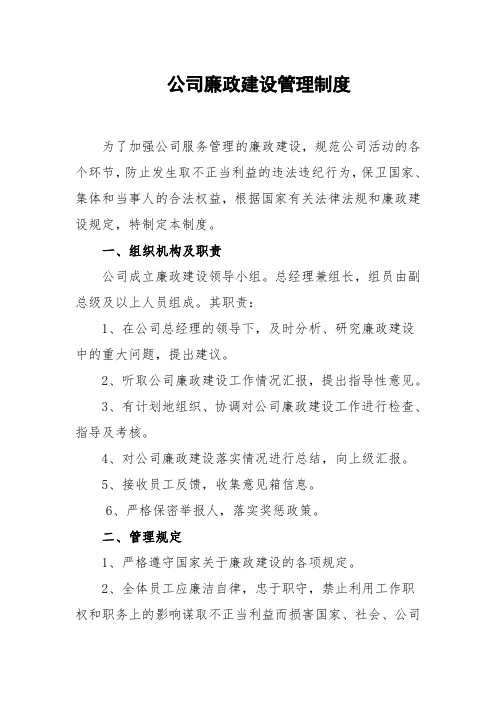 公司廉政建设管理制度

为了加强公司服务管理的廉政建设，规范公司活动的各个环节，防止发生取不正当利益的违法违纪行为，保卫国家、集体和当事人的合法权益，根据国家有关法律法规和廉政建设规定，特制定本制度。

一、组织机构及职责

公司成立廉政建设领导小组。总经理兼组长，组员由副总级及以上人员组成。其职责：

1、在公司总经理的领导下，及时分析、研究廉政建设中的重大问题，提出建议。

2、听取公司廉政建设工作情况汇报，提出指导性意见。

3、有计划地组织、协调对公司廉政建设工作进行检查、指导及考核。

4、对公司廉政建设落实情况进行总结，向上级汇报。

5、接收员工反馈，收集意见箱信息。

6、严格保密举报人，落实奖惩政策。

二、管理规定

1、严格遵守国家关于廉政建设的各项规定。

2、全体员工应廉洁自律，忠于职守，禁止利用工作职权和职务上的影响谋取不正当利益而损害国家、社会、公司